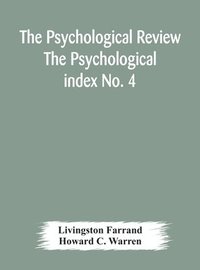 The Psychological Review The Psychological index No. 4

Livingston Farrand
Howard C. Warren